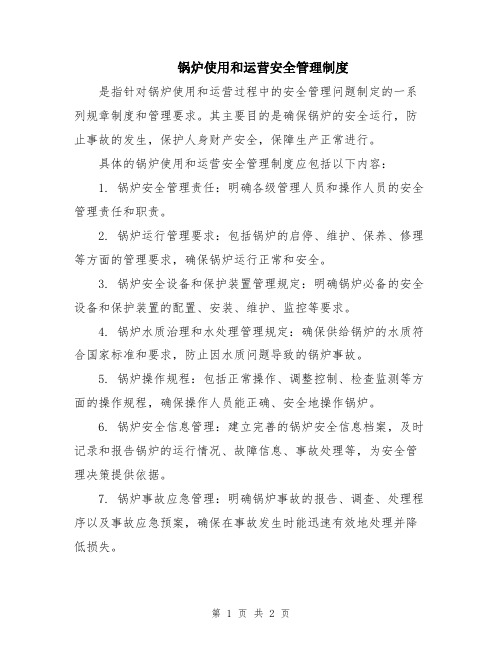 锅炉使用和运营安全管理制度

是指针对锅炉使用和运营过程中的安全管理问题制定的一系列规章制度和管理要求。其主要目的是确保锅炉的安全运行，防止事故的发生，保护人身财产安全，保障生产正常进行。

具体的锅炉使用和运营安全管理制度应包括以下内容：

1. 锅炉安全管理责任：明确各级管理人员和操作人员的安全管理责任和职责。

2. 锅炉运行管理要求：包括锅炉的启停、维护、保养、修理等方面的管理要求，确保锅炉运行正常和安全。

3. 锅炉安全设备和保护装置管理规定：明确锅炉必备的安全设备和保护装置的配置、安装、维护、监控等要求。

4. 锅炉水质治理和水处理管理规定：确保供给锅炉的水质符合国家标准和要求，防止因水质问题导致的锅炉事故。

5. 锅炉操作规程：包括正常操作、调整控制、检查监测等方面的操作规程，确保操作人员能正确、安全地操作锅炉。

6. 锅炉安全信息管理：建立完善的锅炉安全信息档案，及时记录和报告锅炉的运行情况、故障信息、事故处理等，为安全管理决策提供依据。

7. 锅炉事故应急管理：明确锅炉事故的报告、调查、处理程序以及事故应急预案，确保在事故发生时能迅速有效地处理并降低损失。

第 1 页 共 2 页